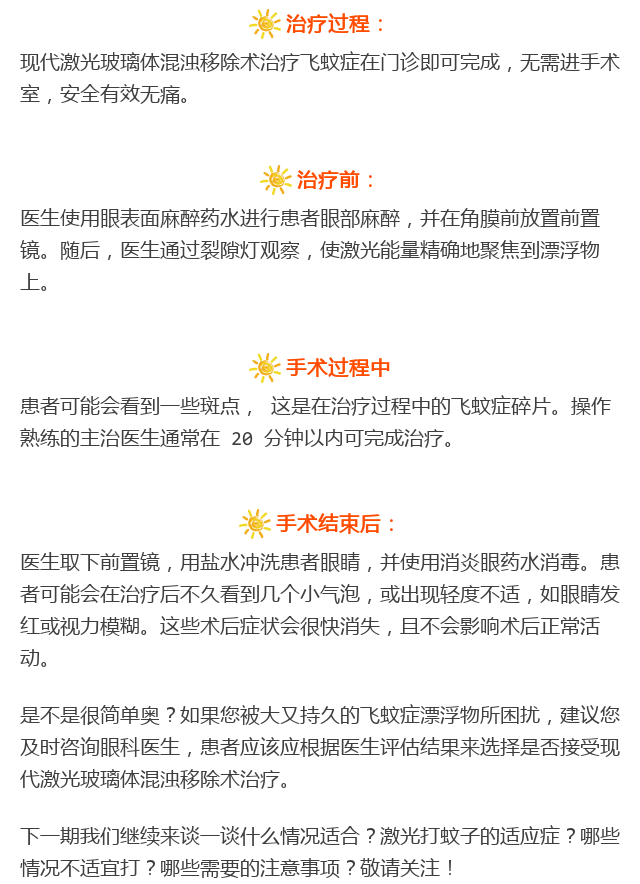 治疗过程：

现代激光玻璃体混浊移除术治疗飞蚊症在门诊即可完成，无需进手术室，安全有效无痛。

治疗前：

医生使用眼表面麻醉药水进行患者眼部麻醉，并在角膜前放置前置镜。随后，医生通过裂隙灯观察，使激光能量精确地聚焦到漂浮物上。

手术过程中

患者可能会看到一些斑点， 这是在治疗过程中的飞蚊症碎片。操作熟练的主治医生通常在 20 分钟以内可完成治疗。

手术结束后：

医生取下前置镜，用盐水冲洗患者眼睛，并使用消炎眼药水消毒。患者可能会在治疗后不久看到几个小气泡，或出现轻度不适，如眼睛发红或视力模糊。这些术后症状会很快消失，且不会影响术后正常活动。

是不是很简单奥？如果您被大又持久的飞蚊症漂浮物所困扰，建议您及时咨询眼科医生，患者应该应根据医生评估结果来选择是否接受现代激光玻璃体混浊移除术治疗。

下一期我们继续来谈一谈什么情况适合？激光打蚊子的适应症？哪些情况不适宜打？哪些需要的注意事项？敬请关注！